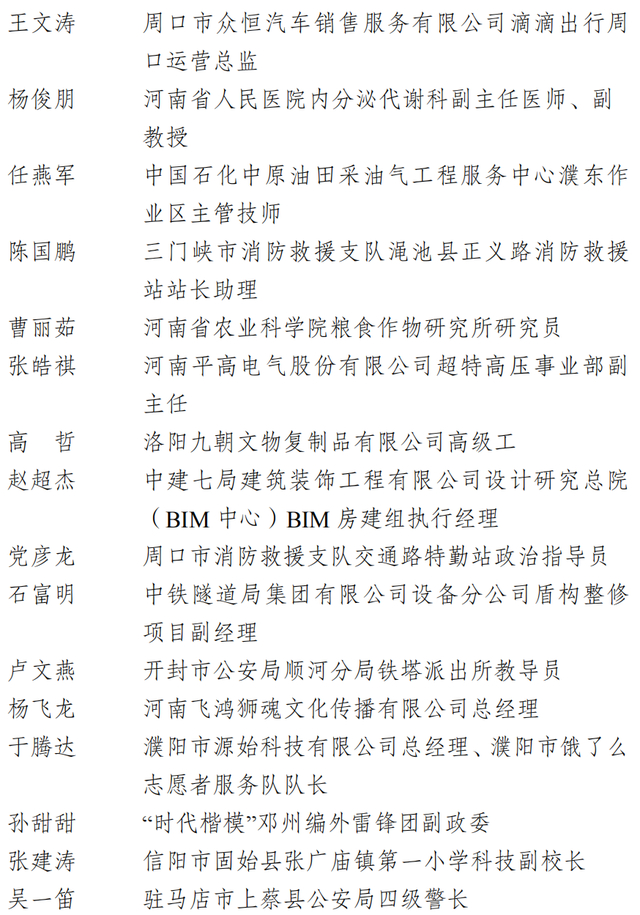 王文涛　周口市众恒汽车销售服务有限公司滴滴出行周口运营总监
杨俊朋　河南省人民医院内分泌代谢科副主任医师、副教授
任燕军　中国石化中原油田采油气工程服务中心濮东作业区主管技师
陈国鹏　三门峡市消防救援支队渑池县正义路消防救援站站长助理
曹丽茹　河南省农业科学院粮食作物研究所研究员
张皓祺　河南平高电气股份有限公司超特高压事业部副主任
高　哲　洛阳九朝文物复制品有限公司高级工
赵超杰　中建七局建筑装饰工程有限公司设计研究总院（BIM 中心）BIM 房建组执行经理
党彦龙　周口市消防救援支队交通路特勤站政治指导员
石富明　中铁隧道局集团有限公司设备分公司盾构整修项目副经理
卢文燕　开封市公安局顺河分局铁塔派出所教导员
杨飞龙　河南飞鸿狮魂文化传播有限公司总经理
于腾达　濮阳市源始科技有限公司总经理、濮阳市饿了么志愿者服务队队长
孙甜甜　“时代楷模”邓州编外雷锋团副政委
张建涛　信阳市固始县张广庙镇第一小学科技副校长
吴一笛　驻马店市上蔡县公安局四级警长